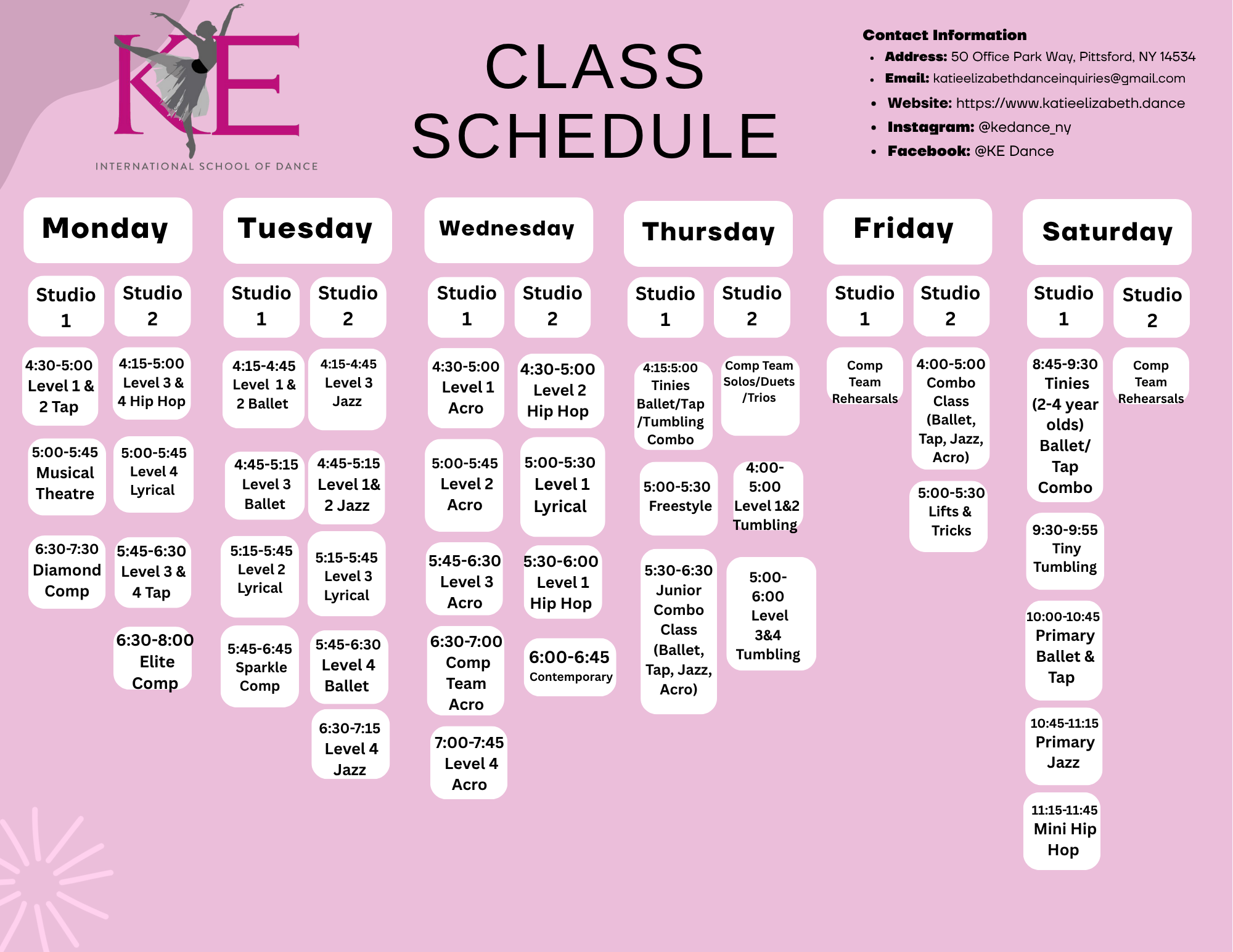 KE
INTERNATIONAL SCHOOL OF DANCE

CLASS SCHEDULE

Contact Information
• Address: 50 Office Park Way, Pittsford, NY 14534
• Email: katieelizabethdanceinquiries@gmail.com
• Website: https://www.katieelizabeth.dance
• Instagram: @kedance_ny
• Facebook: @KE Dance

Monday

Studio 1

4:30-5:00 Level 1 & 2 Tap

5:00-5:45 Musical Theatre

6:30-7:30 Diamond Comp

Studio 2

4:15-5:00 Level 3 & 4 Hip Hop

5:00-5:45 Level 4 Lyrical

5:45-6:30 Level 3 & 4 Tap

6:30-8:00 Elite Comp

Tuesday

Studio 1

4:15-4:45 Level 1 & 2 Ballet

4:45-5:15 Level 3 Ballet

5:15-5:45 Level 2 Lyrical

5:45-6:45 Sparkle Comp

Studio 2

4:15-4:45 Level 3 Jazz

4:45-5:15 Level 1& 2 Jazz

5:15-5:45 Level 3 Lyrical

5:45-6:30 Level 4 Ballet

6:30-7:15 Level 4 Jazz

Wednesday

Studio 1

4:30-5:00 Level 1 Acro

5:00-5:45 Level 2 Acro

5:45-6:30 Level 3 Acro

6:30-7:00 Comp Team Acro

7:00-7:45 Level 4 Acro

Studio 2

4:30-5:00 Level 2 Hip Hop

5:00-5:30 Level 1 Lyrical

5:30-6:00 Level 1 Hip Hop

6:00-6:45 Contemporary

Thursday

Studio 1

4:15:5:00 Tinies Ballet/Tap /Tumbling Combo

5:00-5:30 Freestyle

5:30-6:30 Junior Combo Class (Ballet, Tap, Jazz, Acro)

Studio 2

Comp Team Solos/Duets /Trios

4:00-5:00 Level 1&2 Tumbling

5:00-6:00 Level 3&4 Tumbling

Friday

Studio 1

Comp Team Rehearsals

Studio 2

4:00-5:00 Combo Class (Ballet, Tap, Jazz, Acro)

5:00-5:30 Lifts & Tricks

Saturday

Studio 1

8:45-9:30 Tinies (2-4 year olds) Ballet/ Tap Combo

9:30-9:55 Tiny Tumbling

10:00-10:45 Primary Ballet & Tap

10:45-11:15 Primary Jazz

11:15-11:45 Mini Hip Hop

Studio 2

Comp Team Rehearsals